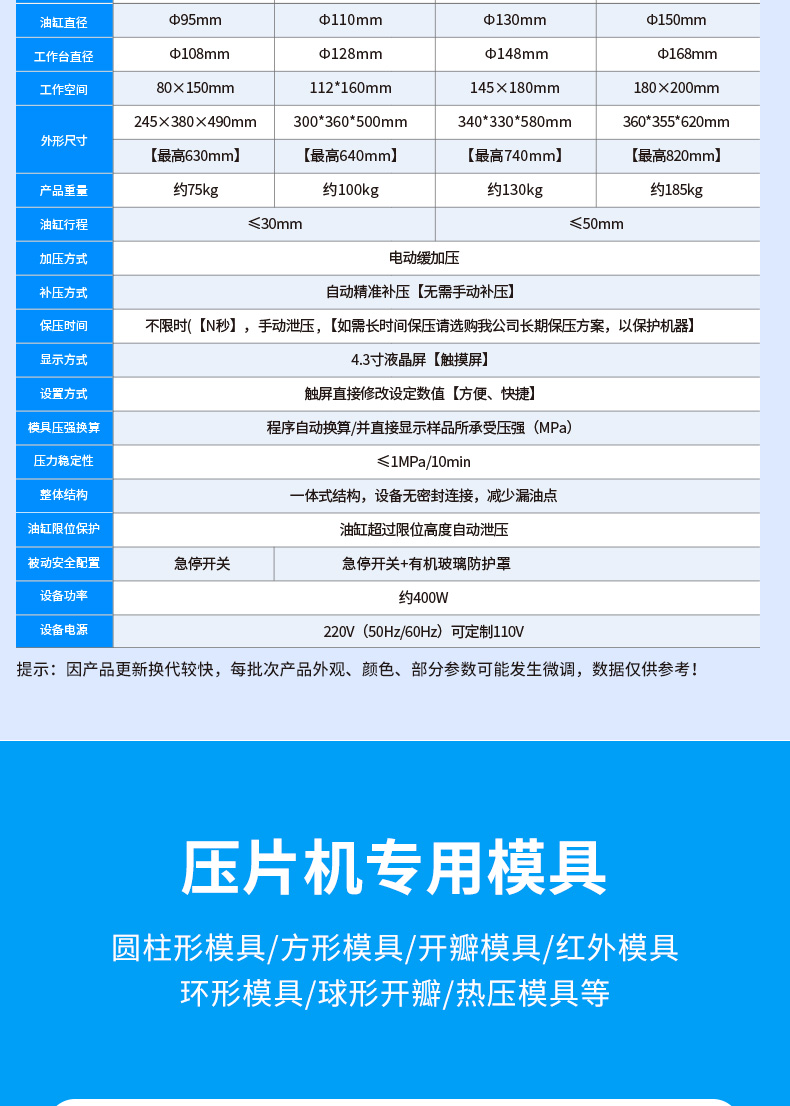 | 油缸直径 | Φ95mm | Φ110mm | Φ130mm | Φ150mm |
|---|---|---|---|---|
| 工作台直径 | Φ108mm | Φ128mm | Φ148mm | Φ168mm |
| 工作空间 | 80×150mm | 112*160mm | 145×180mm | 180×200mm |
| 外形尺寸 | 245×380×490mm | 300*360*500mm | 340*330*580mm | 360*355*620mm |
| | 【最高630mm】 | 【最高640mm】 | 【最高740mm】 | 【最高820mm】 |
| 产品重量 | 约75kg | 约100kg | 约130kg | 约185kg |
| 油缸行程 | ≤30mm | | ≤50mm | |
| 加压方式 | 电动缓加压 | | | |
| 补压方式 | 自动精准补压【无需手动补压】 | | | |
| 保压时间 | 不限时(【N秒】，手动泄压，【如需长时间保压请选购我公司长期保压方案，以保护机器】 | | | |
| 显示方式 | 4.3寸液晶屏【触摸屏】 | | | |
| 设置方式 | 触屏直接修改设定数值【方便、快捷】 | | | |
| 模具压强换算 | 程序自动换算/并直接显示样品所承受压强（MPa） | | | |
| 压力稳定性 | ≤1MPa/10min | | | |
| 整体结构 | 一体式结构，设备无密封连接，减少漏油点 | | | |
| 油缸限位保护 | 油缸超过限位高度自动泄压 | | | |
| 被动安全配置 | 急停开关 | 急停开关+有机玻璃防护罩 | | |
| 设备功率 | 约400W | | | |
| 设备电源 | 220V（50Hz/60Hz）可定制110V | | | |

提示：因产品更新换代较快，每批次产品外观、颜色、部分参数可能发生微调，数据仅供参考！

压片机专用模具

圆柱形模具/方形模具/开瓣模具/红外模具
环形模具/球形开瓣/热压模具等